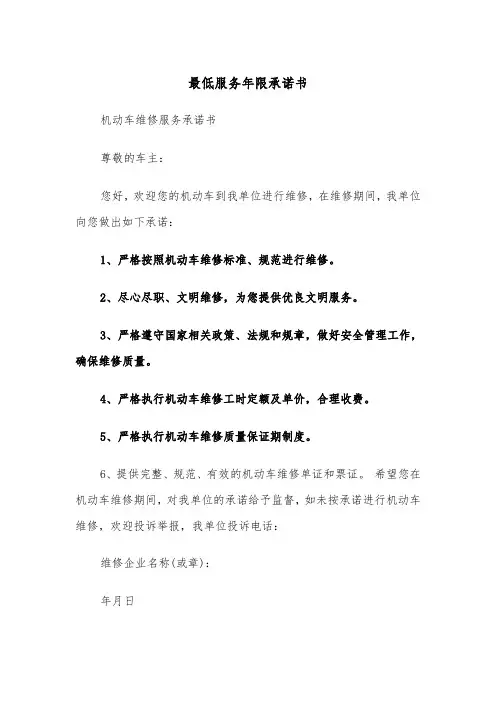 最低服务年限承诺书

机动车维修服务承诺书

尊敬的车主：

您好，欢迎您的机动车到我单位进行维修，在维修期间，我单位向您做出如下承诺：

1、严格按照机动车维修标准、规范进行维修。

2、尽心尽职、文明维修，为您提供优良文明服务。

3、严格遵守国家相关政策、法规和规章，做好安全管理工作，确保维修质量。

4、严格执行机动车维修工时定额及单价，合理收费。

5、严格执行机动车维修质量保证期制度。

6、提供完整、规范、有效的机动车维修单证和票证。 希望您在机动车维修期间，对我单位的承诺给予监督，如未按承诺进行机动车维修，欢迎投诉举报，我单位投诉电话：

维修企业名称(或章)：

年月日